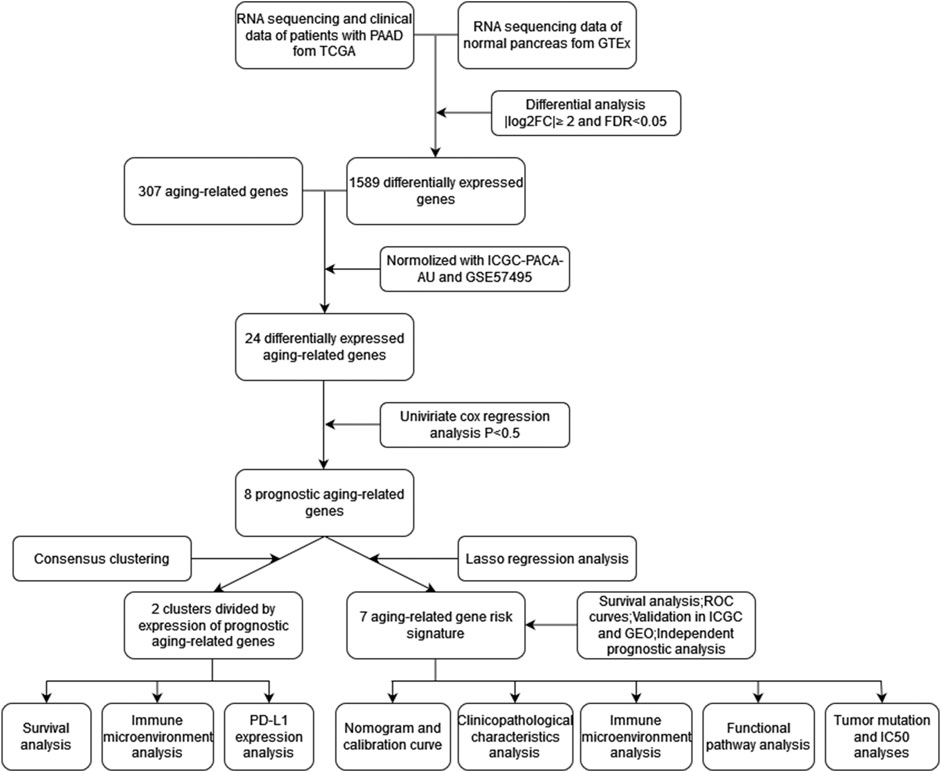 RNA sequencing and clinical data of patients with PAAD fom TCGA

RNA sequencing data of normal pancreas fom GTEx

Differential analysis |log2FC|≥ 2 and FDR<0.05

307 aging-related genes

1589 differentially expressed genes

Normolized with ICGC-PACA-AU and GSE57495

24 differentially expressed aging-related genes

Univiriate cox regression analysis P<0.5

8 prognostic aging-related genes

Consensus clustering

Lasso regression analysis

2 clusters divided by expression of prognostic aging-related genes

7 aging-related gene risk signature

Survival analysis;ROC curves;Validation in ICGC and GEO;Independent prognostic analysis

Survival analysis

Immune microenvironment analysis

PD-L1 expression analysis

Nomogram and calibration curve

Clinicopathological characteristics analysis

Immune microenvironment analysis

Functional pathway analysis

Tumor mutation and IC50 analyses